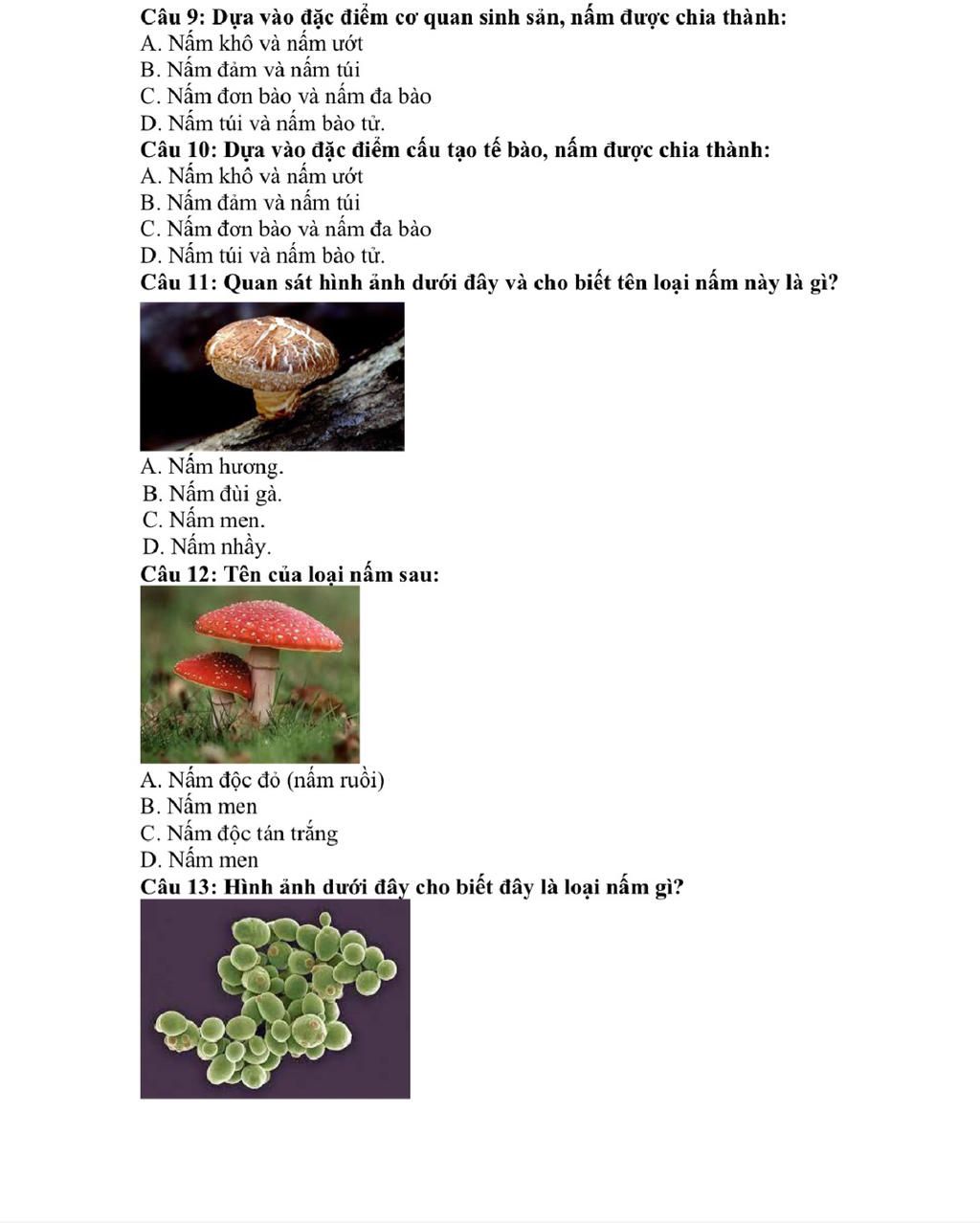 Câu 9: Dựa vào đặc điểm cơ quan sinh sản, nấm được chia thành:
A. Nấm khô và nấm ướt
B. Nấm đảm và nấm túi
C. Nấm đơn bào và nấm đa bào
D. Nấm túi và nấm bào tử.

Câu 10: Dựa vào đặc điểm cấu tạo tế bào, nấm được chia thành:
A. Nấm khô và nấm ướt
B. Nấm đảm và nấm túi
C. Nấm đơn bào và nấm đa bào
D. Nấm túi và nấm bào tử.

Câu 11: Quan sát hình ảnh dưới đây và cho biết tên loại nấm này là gì?
A. Nấm hương.
B. Nấm đùi gà.
C. Nấm men.
D. Nấm nhầy.

Câu 12: Tên của loại nấm sau:
A. Nấm độc đỏ (nấm ruồi)
B. Nấm men
C. Nấm độc tán trắng
D. Nấm men

Câu 13: Hình ảnh dưới đây cho biết đây là loại nấm gì?